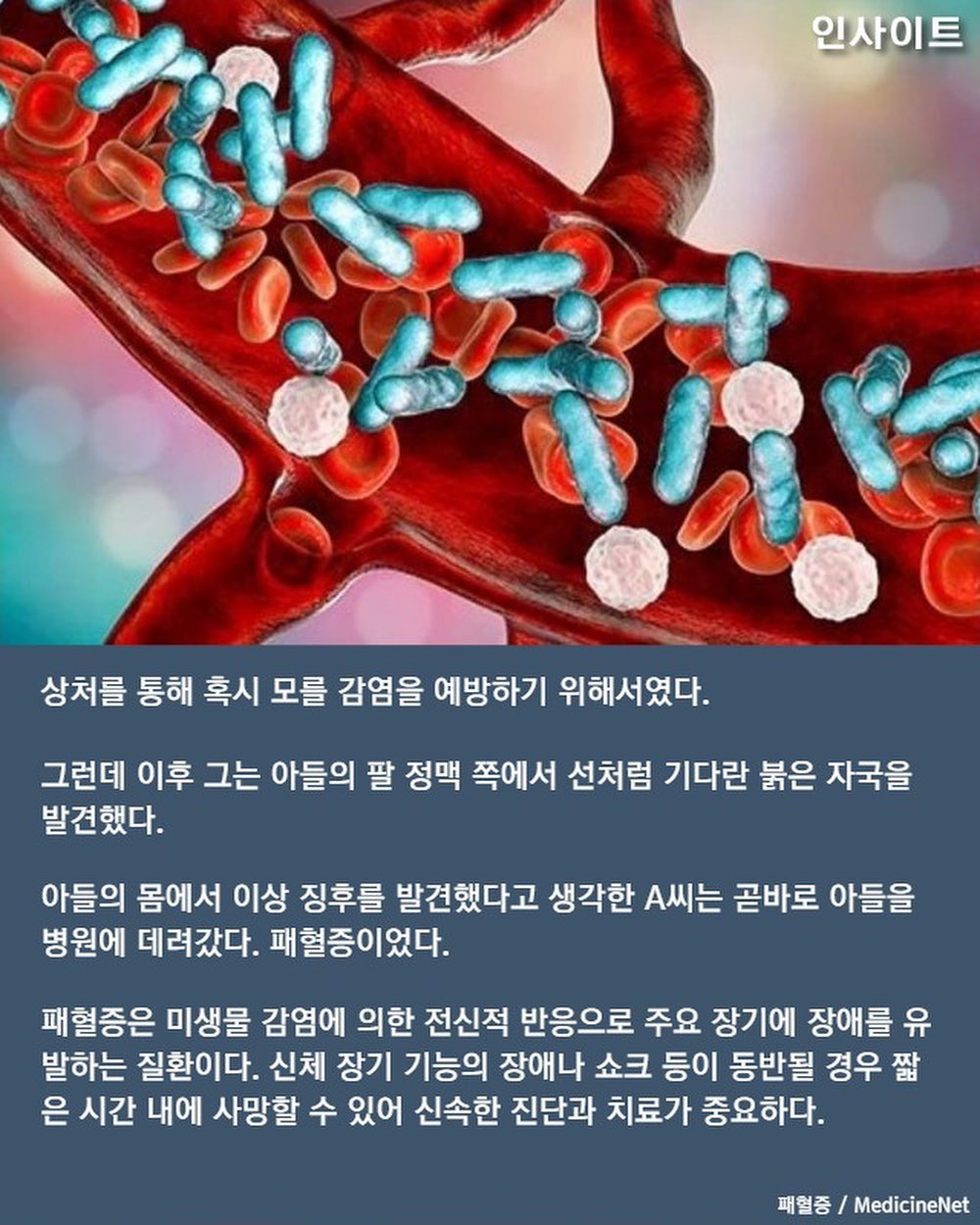 인사이트

상처를 통해 혹시 모를 감염을 예방하기 위해서였다.

그런데 이후 그는 아들의 팔 정맥 쪽에서 선처럼 기다란 붉은 자국을 발견했다.

아들의 몸에서 이상 징후를 발견했다고 생각한 A씨는 곧바로 아들을 병원에 데려갔다. 패혈증이었다.

패혈증은 미생물 감염에 의한 전신적 반응으로 주요 장기에 장애를 유발하는 질환이다. 신체 장기 기능의 장애나 쇼크 등이 동반될 경우 짧은 시간 내에 사망할 수 있어 신속한 진단과 치료가 중요하다.

패혈증 / MedicineNet